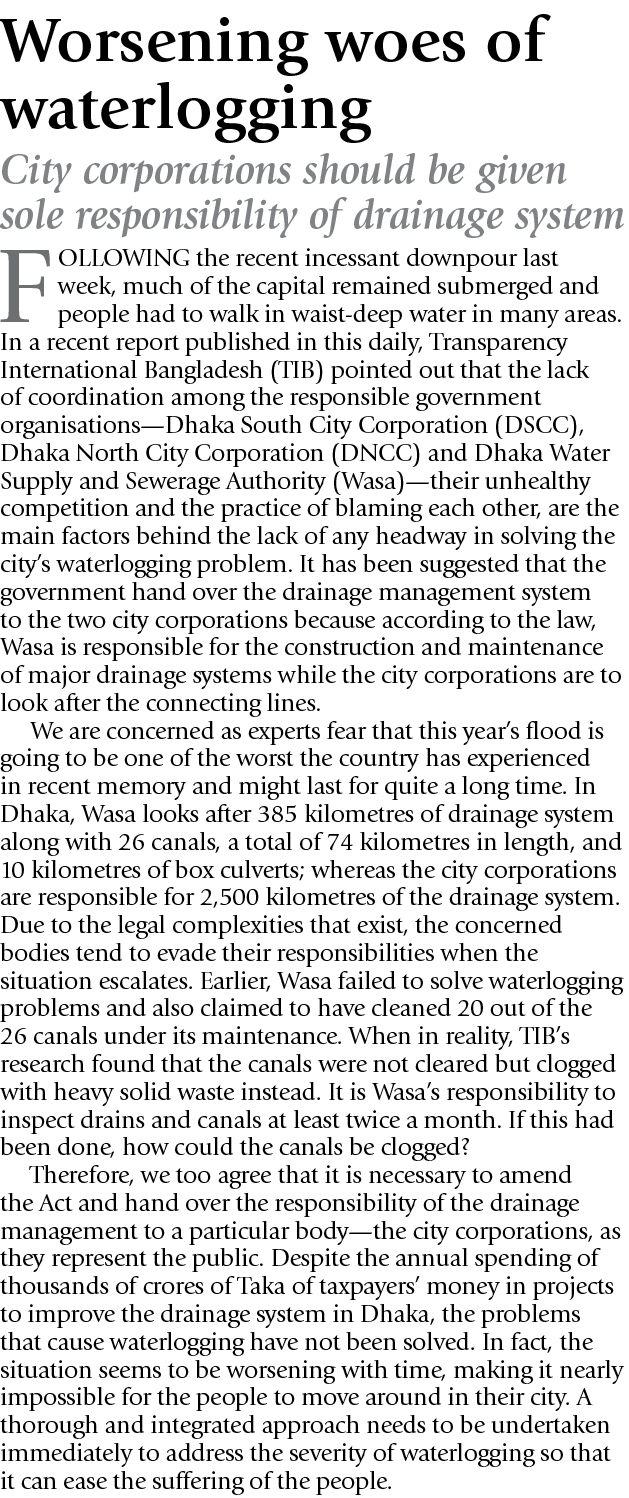 Worsening woes of waterlogging

City corporations should be given sole responsibility of drainage system

FOLLOWING the recent incessant downpour last week, much of the capital remained submerged and people had to walk in waist-deep water in many areas. In a recent report published in this daily, Transparency International Bangladesh (TIB) pointed out that the lack of coordination among the responsible government organisations—Dhaka South City Corporation (DSCC), Dhaka North City Corporation (DNCC) and Dhaka Water Supply and Sewerage Authority (Wasa)—their unhealthy competition and the practice of blaming each other, are the main factors behind the lack of any headway in solving the city's waterlogging problem. It has been suggested that the government hand over the drainage management system to the two city corporations because according to the law, Wasa is responsible for the construction and maintenance of major drainage systems while the city corporations are to look after the connecting lines.

We are concerned as experts fear that this year's flood is going to be one of the worst the country has experienced in recent memory and might last for quite a long time. In Dhaka, Wasa looks after 385 kilometres of drainage system along with 26 canals, a total of 74 kilometres in length, and 10 kilometres of box culverts; whereas the city corporations are responsible for 2,500 kilometres of the drainage system. Due to the legal complexities that exist, the concerned bodies tend to evade their responsibilities when the situation escalates. Earlier, Wasa failed to solve waterlogging problems and also claimed to have cleaned 20 out of the 26 canals under its maintenance. When in reality, TIB's research found that the canals were not cleared but clogged with heavy solid waste instead. It is Wasa's responsibility to inspect drains and canals at least twice a month. If this had been done, how could the canals be clogged?

Therefore, we too agree that it is necessary to amend the Act and hand over the responsibility of the drainage management to a particular body—the city corporations, as they represent the public. Despite the annual spending of thousands of crores of Taka of taxpayers' money in projects to improve the drainage system in Dhaka, the problems that cause waterlogging have not been solved. In fact, the situation seems to be worsening with time, making it nearly impossible for the people to move around in their city. A thorough and integrated approach needs to be undertaken immediately to address the severity of waterlogging so that it can ease the suffering of the people.